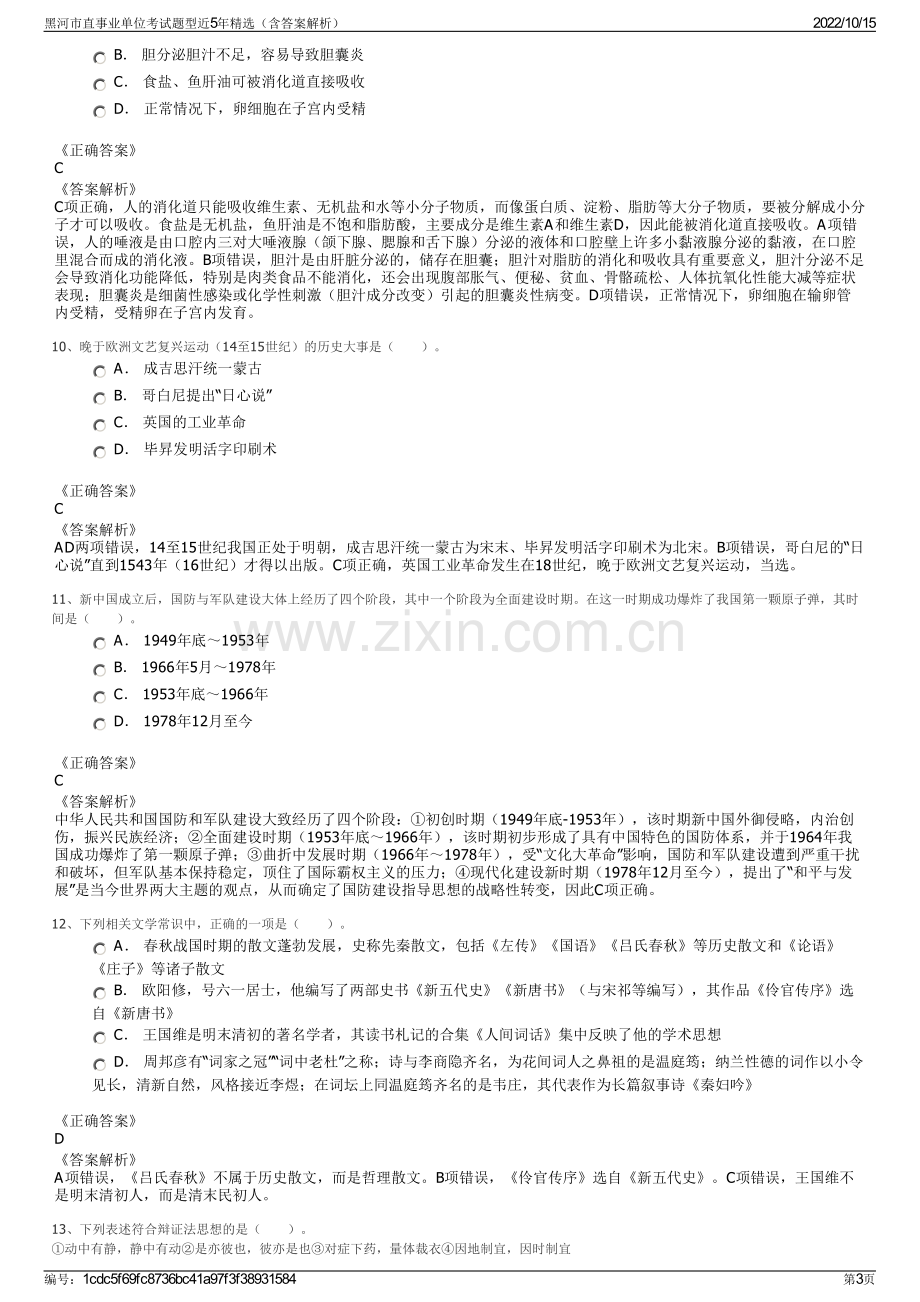 黑河市直事业单位考试题型近5年精选（含答案解析） 2022/10/15

B. 胆分泌胆汁不足，容易导致胆囊炎

C. 食盐、鱼肝油可被消化道直接吸收

D. 正常情况下，卵细胞在子宫内受精

《正确答案》
C
《答案解析》
C项正确，人的消化道只能吸收维生素、无机盐和水等小分子物质，而像蛋白质、淀粉、脂肪等大分子物质，要被分解成小分子才可以吸收。食盐是无机盐，鱼肝油是不饱和脂肪酸，主要成分是维生素A和维生素D，因此能被消化道直接吸收。A项错误，人的唾液是由口腔内三对大唾液腺（颌下腺、腮腺和舌下腺）分泌的液体和口腔壁上许多小黏液腺分泌的黏液，在口腔里混合而成的消化液。B项错误，胆汁是由肝脏分泌的，储存在胆囊；胆汁对脂肪的消化和吸收具有重要意义，胆汁分泌不足会导致消化功能降低，特别是肉类食品不能消化，还会出现腹部胀气、便秘、贫血、骨骼疏松、人体抗氧化性能大减等症状表现；胆囊炎是细菌性感染或化学性刺激（胆汁成分改变）引起的胆囊炎性病变。D项错误，正常情况下，卵细胞在输卵管内受精，受精卵在子宫内发育。

10、晚于欧洲文艺复兴运动（14至15世纪）的历史大事是（ ）。

A. 成吉思汗统一蒙古

B. 哥白尼提出“日心说”

C. 英国的工业革命

D. 毕昇发明活字印刷术

《正确答案》
C
《答案解析》
AD两项错误，14至15世纪我国正处于明朝，成吉思汗统一蒙古为宋末、毕昇发明活字印刷术为北宋。B项错误，哥白尼的“日心说”直到1543年（16世纪）才得以出版。C项正确，英国工业革命发生在18世纪，晚于欧洲文艺复兴运动，当选。

11、新中国成立后，国防与军队建设大体上经历了四个阶段，其中一个阶段为全面建设时期。在这一时期成功爆炸了我国第一颗原子弹，其时间是（ ）。

A. 1949年底～1953年

B. 1966年5月～1978年

C. 1953年底～1966年

D. 1978年12月至今

《正确答案》
C
《答案解析》
中华人民共和国国防和军队建设大致经历了四个阶段：①初创时期（1949年底-1953年），该时期新中国外御侵略，内治创伤，振兴民族经济；②全面建设时期（1953年底～1966年），该时期初步形成了具有中国特色的国防体系，并于1964年我国成功爆炸了第一颗原子弹；③曲折中发展时期（1966年～1978年），受“文化大革命”影响，国防和军队建设遭到严重干扰和破坏，但军队基本保持稳定，顶住了国际霸权主义的压力；④现代化建设新时期（1978年12月至今），提出了“和平与发展”是当今世界两大主题的观点，从而确定了国防建设指导思想的战略性转变，因此C项正确。

12、下列相关文学常识中，正确的一项是（ ）。

A. 春秋战国时期的散文蓬勃发展，史称先秦散文，包括《左传》《国语》《吕氏春秋》等历史散文和《论语》《庄子》等诸子散文

B. 欧阳修，号六一居士，他编写了两部史书《新五代史》《新唐书》（与宋祁等编写），其作品《伶官传序》选自《新唐书》

C. 王国维是明末清初的著名学者，其读书札记的合集《人间词话》集中反映了他的学术思想

D. 周邦彦有“词家之冠”“词中老杜”之称；诗与李商隐齐名，为花间词人之鼻祖的是温庭筠；纳兰性德的词作以小令见长，清新自然，风格接近李煜；在词坛上同温庭筠齐名的是韦庄，其代表作为长篇叙事诗《秦妇吟》

《正确答案》
D
《答案解析》
A项错误，《吕氏春秋》不属于历史散文，而是哲理散文。B项错误，《伶官传序》选自《新五代史》。C项错误，王国维不是明末清初人，而是清末民初人。

13、下列表述符合辩证法思想的是（ ）。
①动中有静，静中有动②是亦彼也，彼亦是也③对症下药，量体裁衣④因地制宜，因时制宜

编号：1cdc5f69fc8736bc41a97f3f38931584 第3页

www.zixin.com.cn